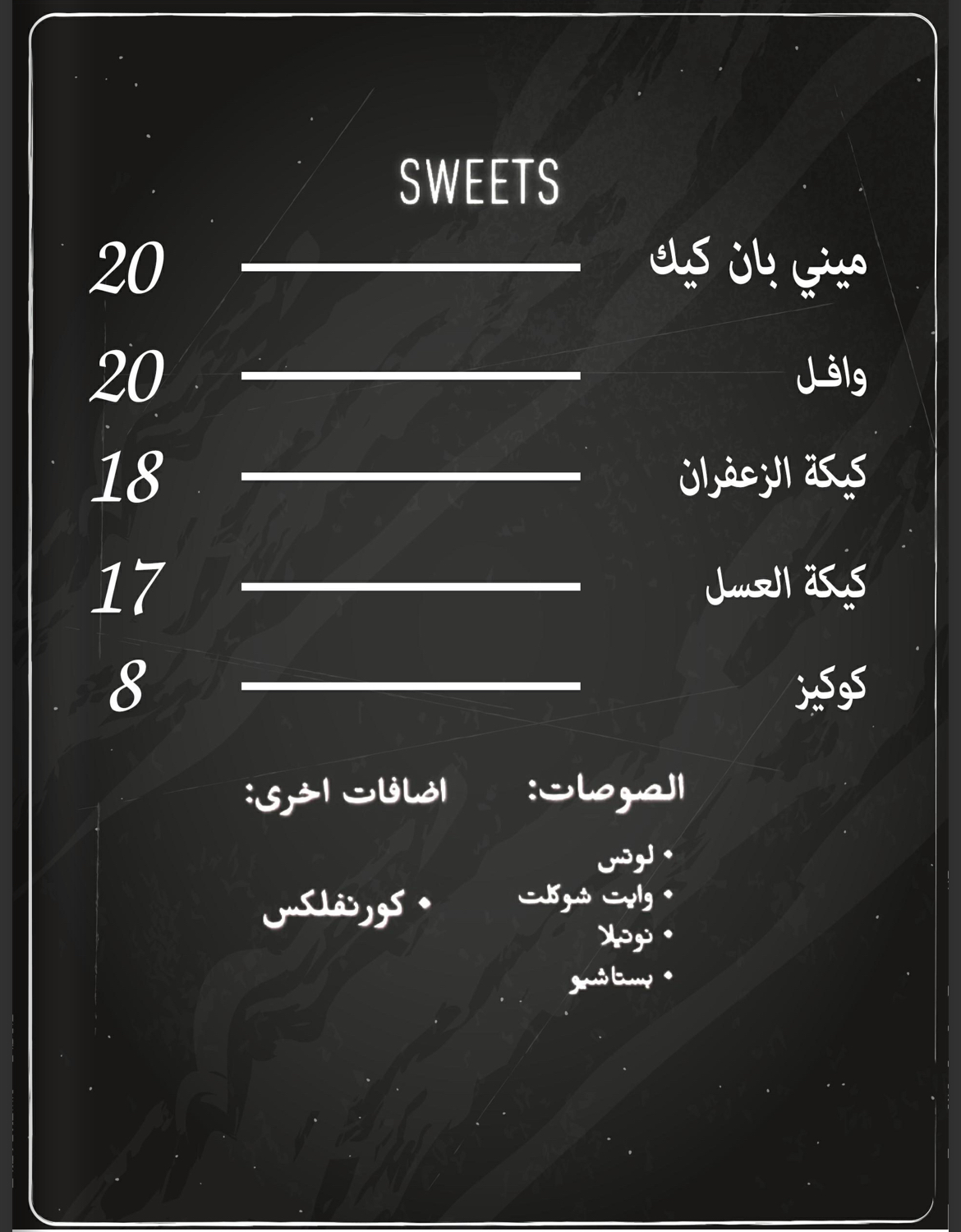 SWEETS

ميني بان كيك 20

وافل 20

كيكة الزعفران 18

كيكة العسل 17

كوكيز 8

الصوصات:

• لوتس
• وايت شوكلت
• نوتيلا
• بستاشيو

اضافات اخرى:

• كورنفلكس